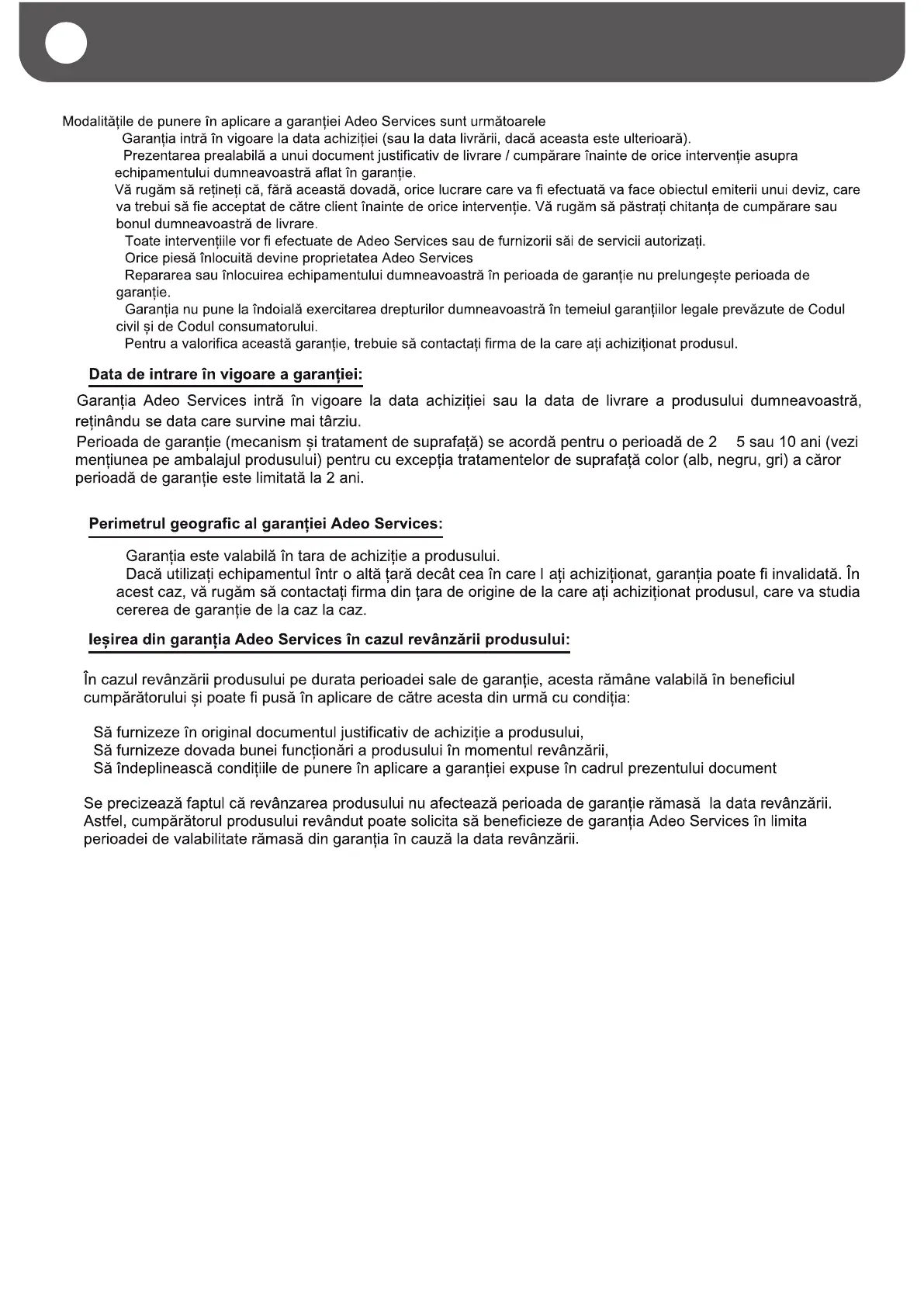 Modalitățile de punere în aplicare a garanției Adeo Services sunt următoarele

Garanția intră în vigoare la data achiziției (sau la data livrării, dacă aceasta este ulterioară).

Prezentarea prealabilă a unui document justificativ de livrare / cumpărare înainte de orice intervenție asupra echipamentului dumneavoastră aflat în garanție.

Vă rugăm să rețineți că, fără această dovadă, orice lucrare care va fi efectuată va face obiectul emiterii unui deviz, care va trebui să fie acceptat de către client înainte de orice intervenție. Vă rugăm să păstrați chitanța de cumpărare sau bonul dumneavoastră de livrare.

Toate intervențiile vor fi efectuate de Adeo Services sau de furnizorii săi de servicii autorizați.

Orice piesă înlocuită devine proprietatea Adeo Services

Repararea sau înlocuirea echipamentului dumneavoastră în perioada de garanție nu prelungește perioada de garanție.

Garanția nu pune la îndoială exercitarea drepturilor dumneavoastră în temeiul garanțiilor legale prevăzute de Codul civil și de Codul consumatorului.

Pentru a valorifica această garanție, trebuie să contactați firma de la care ați achiziționat produsul.

Data de intrare în vigoare a garanției:

Garanția Adeo Services intră în vigoare la data achiziției sau la data de livrare a produsului dumneavoastră, reținându se data care survine mai târziu.

Perioada de garanție (mecanism și tratament de suprafață) se acordă pentru o perioadă de 2 5 sau 10 ani (vezi mențiunea pe ambalajul produsului) pentru cu excepția tratamentelor de suprafață color (alb, negru, gri) a căror perioadă de garanție este limitată la 2 ani.

Perimetrul geografic al garanției Adeo Services:

Garanția este valabilă în tara de achiziție a produsului.

Dacă utilizați echipamentul într o altă țară decât cea în care l ați achiziționat, garanția poate fi invalidată. În acest caz, vă rugăm să contactați firma din țara de origine de la care ați achiziționat produsul, care va studia cererea de garanție de la caz la caz.

Ieșirea din garanția Adeo Services în cazul revânzării produsului:

În cazul revânzării produsului pe durata perioadei sale de garanție, acesta rămâne valabilă în beneficiul cumpărătorului și poate fi pusă în aplicare de către acesta din urmă cu condiția:

Să furnizeze în original documentul justificativ de achiziție a produsului,
Să furnizeze dovada bunei funcționări a produsului în momentul revânzării,
Să îndeplinească condițiile de punere în aplicare a garanției expuse în cadrul prezentului document

Se precizează faptul că revânzarea produsului nu afectează perioada de garanție rămasă la data revânzării. Astfel, cumpărătorul produsului revândut poate solicita să beneficieze de garanția Adeo Services în limita perioadei de valabilitate rămasă din garanția în cauză la data revânzării.